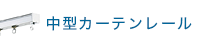 中型カーテンレール